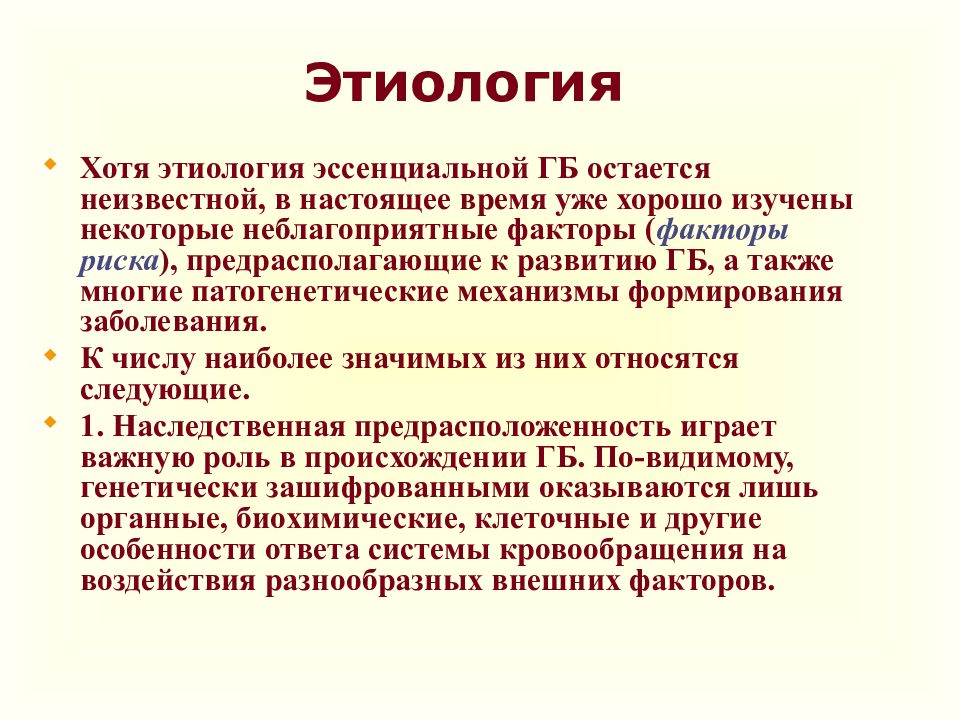 Этиология

Хотя этиология эссенциальной ГБ остается неизвестной, в настоящее время уже хорошо изучены некоторые неблагоприятные факторы (факторы риска), предрасполагающие к развитию ГБ, а также многие патогенетические механизмы формирования заболевания.

К числу наиболее значимых из них относятся следующие.

1. Наследственная предрасположенность играет важную роль в происхождении ГБ. По-видимому, генетически зашифрованными оказываются лишь органные, биохимические, клеточные и другие особенности ответа системы кровообращения на воздействия разнообразных внешних факторов.